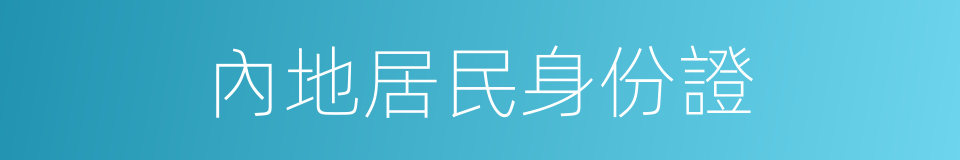 內地居民身份證